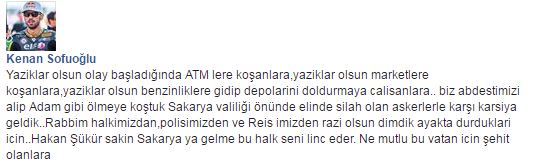 Kenan Sofuoğlu

Yaziklar olsun olay başladığında ATM lere koşanlara,yaziklar olsun marketlere koşanlara,yaziklar olsun benzinliklere gidip depolarini doldurmaya calisanlara.. biz abdestimizi alip Adam gibi ölmeye koştuk Sakarya valiliği önünde elinde silah olan askerlerle karşı karsiya geldik..Rabbim halkimizdan,polisimizden ve Reis imizden razi olsun dimdik ayakta durduklari icin..Hakan Şükür sakin Sakarya ya gelme bu halk seni linc eder. Ne mutlu bu vatan icin şehit olanlara